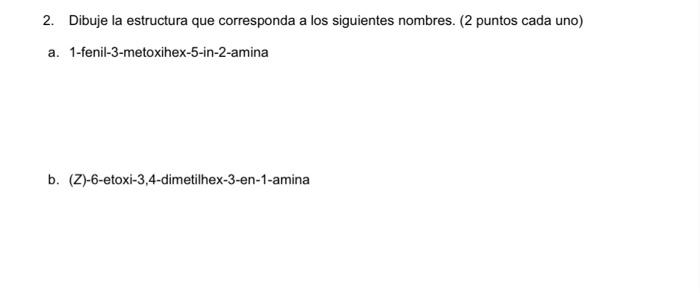 2. Dibuje la estructura que corresponda a los siguientes nombres. (2 puntos cada uno)

a. 1-fenil-3-metoxihex-5-in-2-amina

b. (Z)-6-etoxi-3,4-dimetilhex-3-en-1-amina